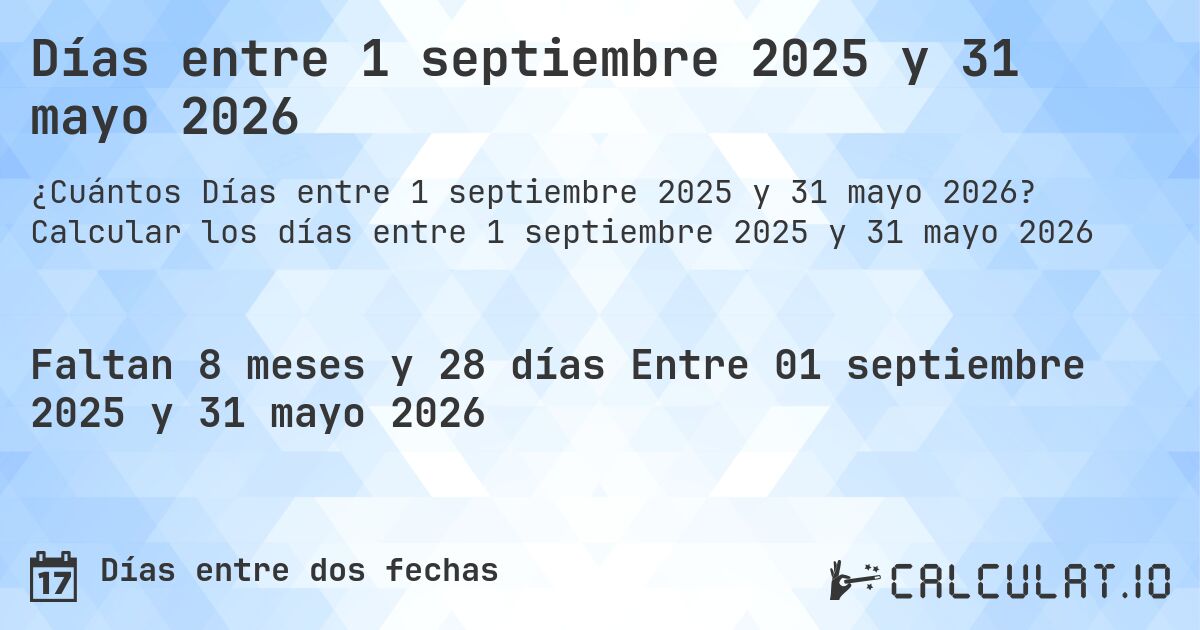 Días entre 1 septiembre 2025 y 31 mayo 2026

¿Cuántos Días entre 1 septiembre 2025 y 31 mayo 2026? Calcular los días entre 1 septiembre 2025 y 31 mayo 2026

Faltan 8 meses y 28 días Entre 01 septiembre 2025 y 31 mayo 2026

17 Días entre dos fechas

CALCULAT.IO